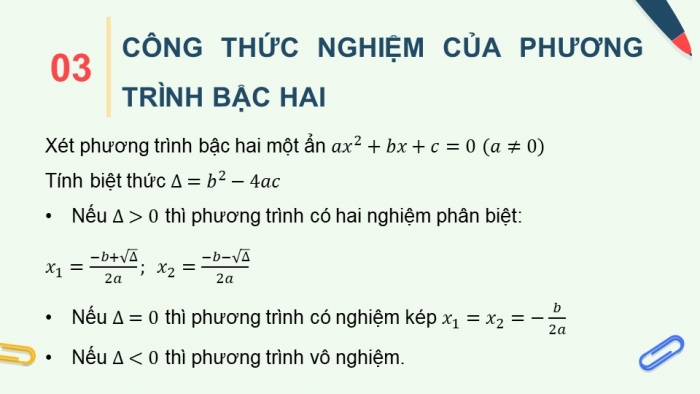 03

CÔNG THỨC NGHIỆM CỦA PHƯƠNG TRÌNH BẬC HAI

Xét phương trình bậc hai một ẩn $ax^2 + bx + c = 0$ $(a \neq 0)$

Tính biệt thức $\Delta = b^2 - 4ac$

• Nếu $\Delta > 0$ thì phương trình có hai nghiệm phân biệt:

$x_1 = \frac{-b+\sqrt{\Delta}}{2a}$; $x_2 = \frac{-b-\sqrt{\Delta}}{2a}$

• Nếu $\Delta = 0$ thì phương trình có nghiệm kép $x_1 = x_2 = -\frac{b}{2a}$

• Nếu $\Delta < 0$ thì phương trình vô nghiệm.